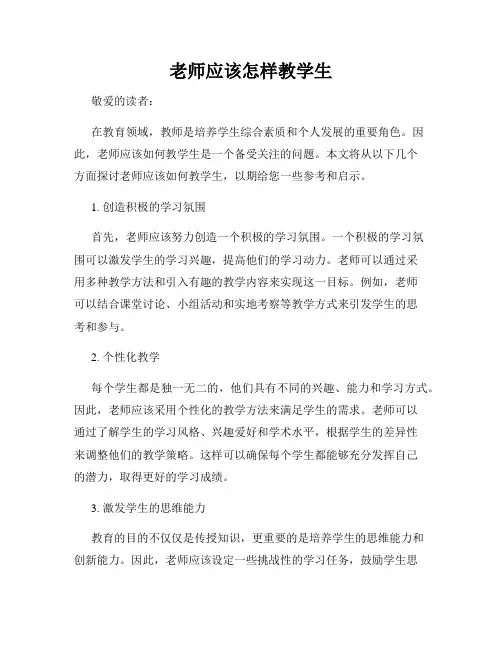 老师应该怎样教学生

敬爱的读者：

在教育领域，教师是培养学生综合素质和个人发展的重要角色。因此，老师应该如何教学生是一个备受关注的问题。本文将从以下几个方面探讨老师应该如何教学生，以期给您一些参考和启示。

1. 创造积极的学习氛围

首先，老师应该努力创造一个积极的学习氛围。一个积极的学习氛围可以激发学生的学习兴趣，提高他们的学习动力。老师可以通过采用多种教学方法和引入有趣的教学内容来实现这一目标。例如，老师可以结合课堂讨论、小组活动和实地考察等教学方式来引发学生的思考和参与。

2. 个性化教学

每个学生都是独一无二的，他们具有不同的兴趣、能力和学习方式。因此，老师应该采用个性化的教学方法来满足学生的需求。老师可以通过了解学生的学习风格、兴趣爱好和学术水平，根据学生的差异性来调整他们的教学策略。这样可以确保每个学生都能够充分发挥自己的潜力，取得更好的学习成绩。

3. 激发学生的思维能力

教育的目的不仅仅是传授知识，更重要的是培养学生的思维能力和创新能力。因此，老师应该设定一些挑战性的学习任务，鼓励学生思